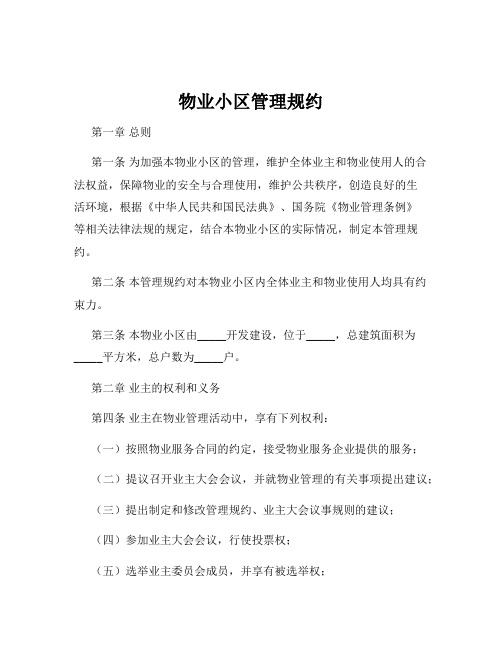 物业小区管理规约

第一章 总则

第一条 为加强本物业小区的管理，维护全体业主和物业使用人的合法权益，保障物业的安全与合理使用，维护公共秩序，创造良好的生活环境，根据《中华人民共和国民法典》、国务院《物业管理条例》等相关法律法规的规定，结合本物业小区的实际情况，制定本管理规约。

第二条 本管理规约对本物业小区内全体业主和物业使用人均具有约束力。

第三条 本物业小区由_____开发建设，位于_____，总建筑面积为_____平方米，总户数为_____户。

第二章 业主的权利和义务

第四条 业主在物业管理活动中，享有下列权利：

（一）按照物业服务合同的约定，接受物业服务企业提供的服务；

（二）提议召开业主大会会议，并就物业管理的有关事项提出建议；

（三）提出制定和修改管理规约、业主大会议事规则的建议；

（四）参加业主大会会议，行使投票权；

（五）选举业主委员会成员，并享有被选举权；